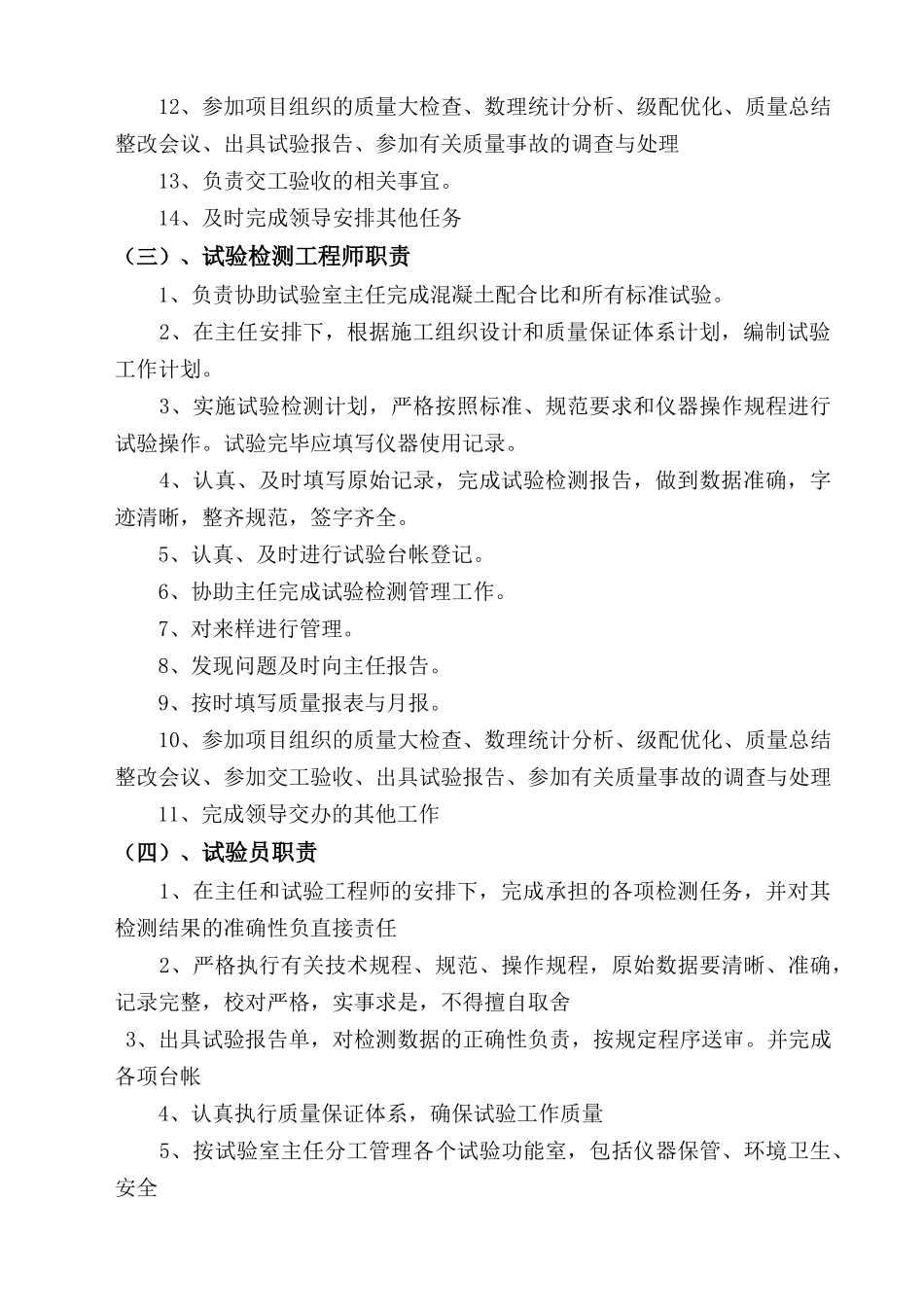 12、参加项目组织的质量大检查、数理统计分析、级配优化、质量总结整改会议、出具试验报告、参加有关质量事故的调查与处理

13、负责交工验收的相关事宜。

14、及时完成领导安排其他任务

（三）、试验检测工程师职责

1、负责协助试验室主任完成混凝土配合比和所有标准试验。

2、在主任安排下，根据施工组织设计和质量保证体系计划，编制试验工作计划。

3、实施试验检测计划，严格按照标准、规范要求和仪器操作规程进行试验操作。试验完毕应填写仪器使用记录。

4、认真、及时填写原始记录，完成试验检测报告，做到数据准确，字迹清晰，整齐规范，签字齐全。

5、认真、及时进行试验台帐登记。

6、协助主任完成试验检测管理工作。

7、对来样进行管理。

8、发现问题及时向主任报告。

9、按时填写质量报表与月报。

10、参加项目组织的质量大检查、数理统计分析、级配优化、质量总结整改会议、参加交工验收、出具试验报告、参加有关质量事故的调查与处理

11、完成领导交办的其他工作

（四）、试验员职责

1、在主任和试验工程师的安排下，完成承担的各项检测任务，并对其检测结果的准确性负直接责任

2、严格执行有关技术规程、规范、操作规程，原始数据要清晰、准确，记录完整，校对严格，实事求是，不得擅自取舍

3、出具试验报告单，对检测数据的正确性负责，按规定程序送审。并完成各项台帐

4、认真执行质量保证体系，确保试验工作质量

5、按试验室主任分工管理各个试验功能室，包括仪器保管、环境卫生、安全